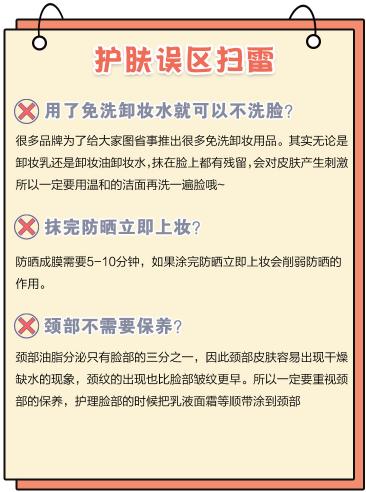 护肤误区扫雷

用了免洗卸妆水就可以不洗脸?

很多品牌为了给大家图省事推出很多免洗卸妆用品。其实无论是卸妆乳还是卸妆油卸妆水,抹在脸上都有残留,会对皮肤产生刺激所以一定要用温和的洁面再洗一遍脸哦~

抹完防晒立即上妆?

防晒成膜需要5-10分钟，如果涂完防晒立即上妆会削弱防晒的作用。

颈部不需要保养?

颈部油脂分泌只有脸部的三分之一，因此颈部皮肤容易出现干燥缺水的现象，颈纹的出现也比脸部皱纹更早。所以一定要重视颈部的保养，护理脸部的时候把乳液面霜等顺带涂到颈部